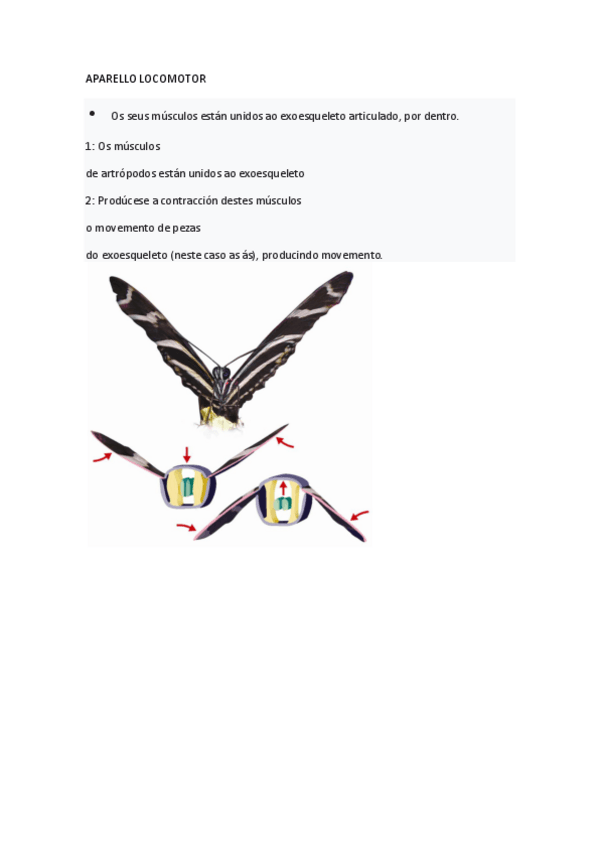 APARELLO LOCOMOTOR

• Os seus músculos están unidos ao exoesqueleto articulado, por dentro.

1: Os músculos

de artrópodos están unidos ao exoesqueleto

2: Prodúcese a contracción destes músculos

o movemento de pezas

do exoesqueleto (neste caso as ás), producindo movemento.